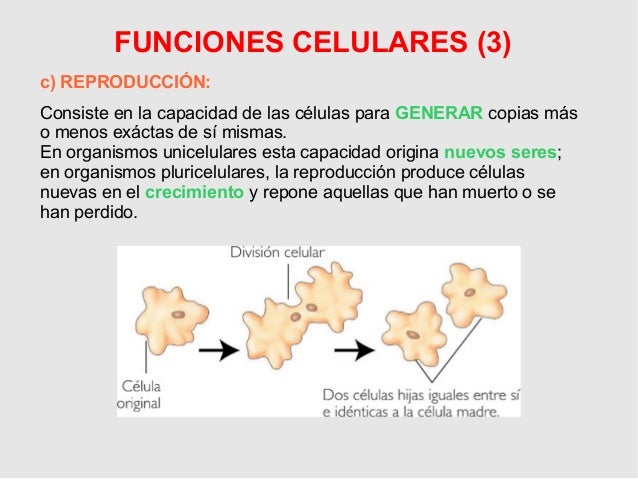 FUNCIONES CELULARES (3)

c) REPRODUCCIÓN:

Consiste en la capacidad de las células para GENERAR copias más o menos exáctas de sí mismas.
En organismos unicelulares esta capacidad origina nuevos seres; en organismos pluricelulares, la reproducción produce células nuevas en el crecimiento y repone aquellas que han muerto o se han perdido.

División celular

Célula original

Dos células hijas iguales entre sí e idénticas a la célula madre.